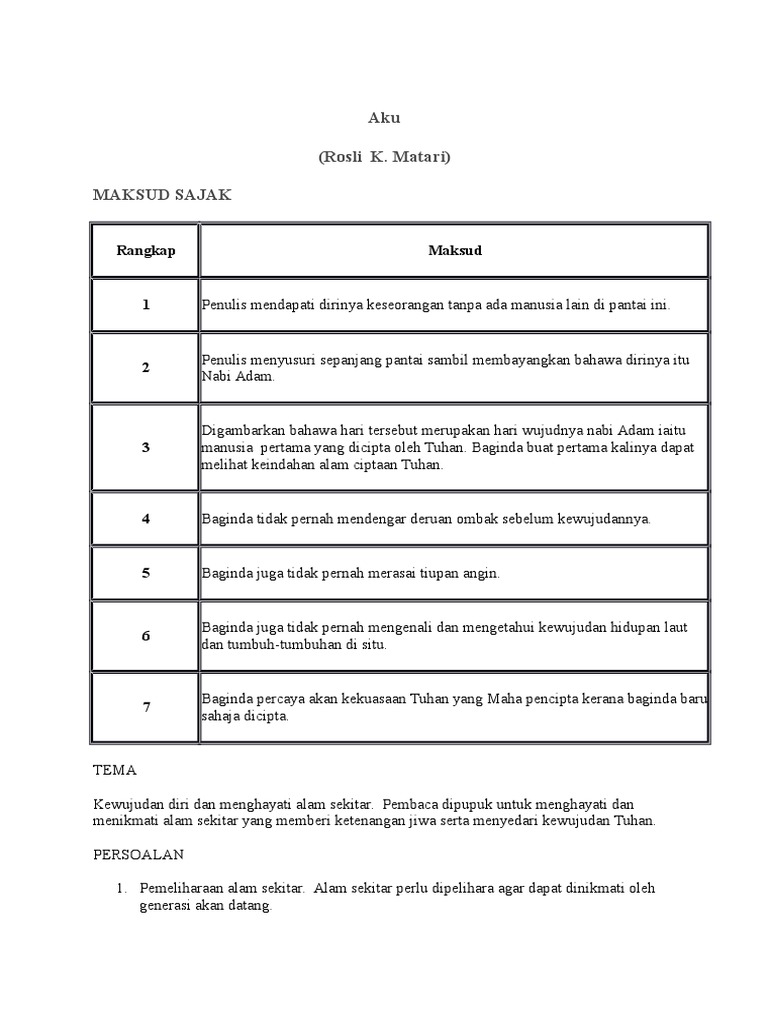 Aku

(Rosli K. Matari)

MAKSUD SAJAK

| Rangkap | Maksud |
|---|---|
| 1 | Penulis mendapati dirinya keseorangan tanpa ada manusia lain di pantai ini. |
| 2 | Penulis menyusuri sepanjang pantai sambil membayangkan bahawa dirinya itu Nabi Adam. |
| 3 | Digambarkan bahawa hari tersebut merupakan hari wujudnya nabi Adam iaitu manusia pertama yang dicipta oleh Tuhan. Baginda buat pertama kalinya dapat melihat keindahan alam ciptaan Tuhan. |
| 4 | Baginda tidak pernah mendengar deruan ombak sebelum kewujudannya. |
| 5 | Baginda juga tidak pernah merasai tiupan angin. |
| 6 | Baginda juga tidak pernah mengenali dan mengetahui kewujudan hidupan laut dan tumbuh-tumbuhan di situ. |
| 7 | Baginda percaya akan kekuasaan Tuhan yang Maha pencipta kerana baginda baru sahaja dicipta. |

TEMA

Kewujudan diri dan menghayati alam sekitar. Pembaca dipupuk untuk menghayati dan menikmati alam sekitar yang memberi ketenangan jiwa serta menyedari kewujudan Tuhan.

PERSOALAN

1. Pemeliharaan alam sekitar. Alam sekitar perlu dipelihara agar dapat dinikmati oleh generasi akan datang.